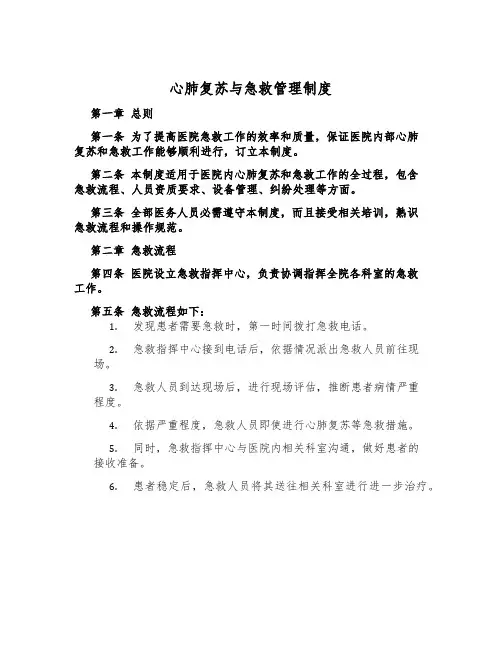 心肺复苏与急救管理制度

第一章 总则

第一条 为了提高医院急救工作的效率和质量，保证医院内部心肺复苏和急救工作能够顺利进行，订立本制度。

第二条 本制度适用于医院内心肺复苏和急救工作的全过程，包含急救流程、人员资质要求、设备管理、纠纷处理等方面。

第三条 全部医务人员必需遵守本制度，而且接受相关培训，熟识急救流程和操作规范。

第二章 急救流程

第四条 医院设立急救指挥中心，负责协调指挥全院各科室的急救工作。

第五条 急救流程如下：

1. 发现患者需要急救时，第一时间拨打急救电话。

2. 急救指挥中心接到电话后，依据情况派出急救人员前往现场。

3. 急救人员到达现场后，进行现场评估，推断患者病情严重程度。

4. 依据严重程度，急救人员即使进行心肺复苏等急救措施。

5. 同时，急救指挥中心与医院内相关科室沟通，做好患者的接收准备。

6. 患者稳定后，急救人员将其送往相关科室进行进一步治疗。